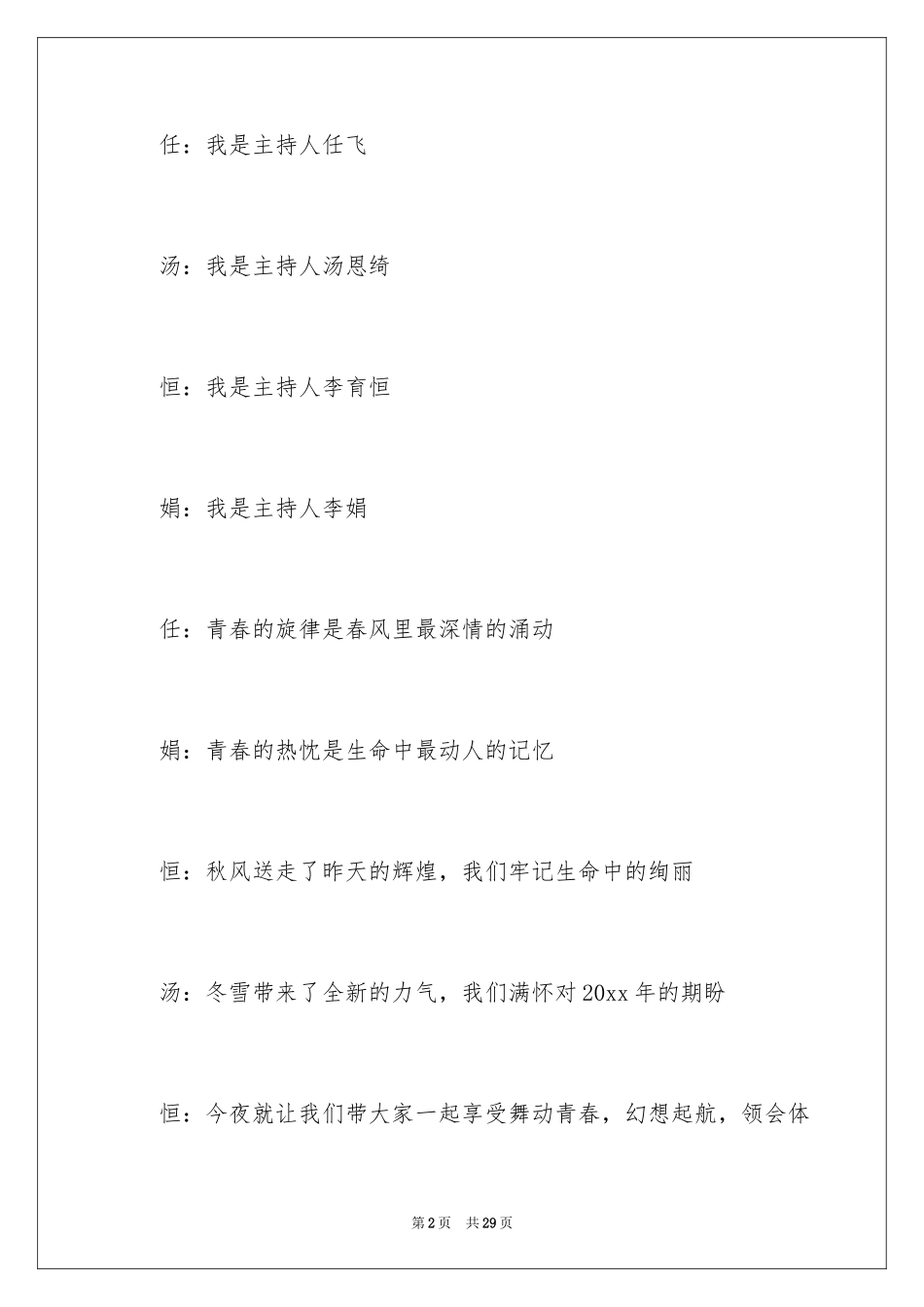 任：我是主持人任飞

汤：我是主持人汤恩绮

恒：我是主持人李育恒

娟：我是主持人李娟

任：青春的旋律是春风里最深情的涌动

娟：青春的热忱是生命中最动人的记忆

恒：秋风送走了昨天的辉煌，我们牢记生命中的绚丽

汤：冬雪带来了全新的力气，我们满怀对20xx年的期盼

恒：今夜就让我们带大家一起享受舞动青春，幻想起航，领会体

第2页 共29页